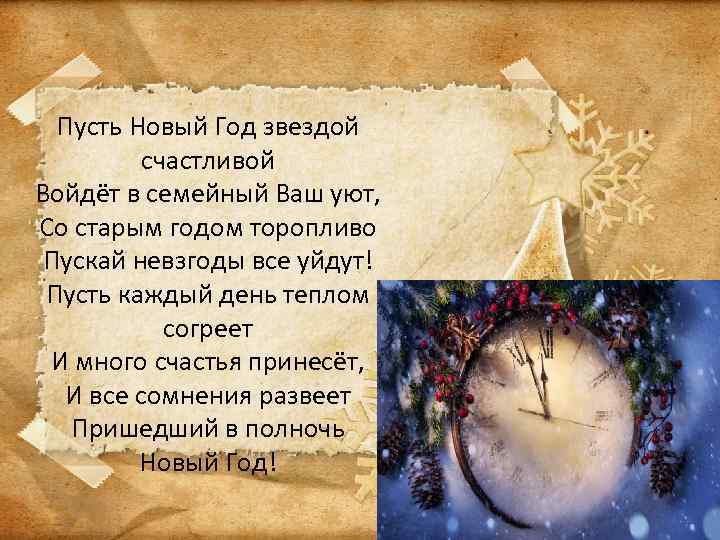 Пусть Новый Год звездой счастливой
Войдёт в семейный Ваш уют,
Со старым годом торопливо
Пускай невзгоды все уйдут!
Пусть каждый день теплом согреет
И много счастья принесёт,
И все сомнения развеет
Пришедший в полночь Новый Год!